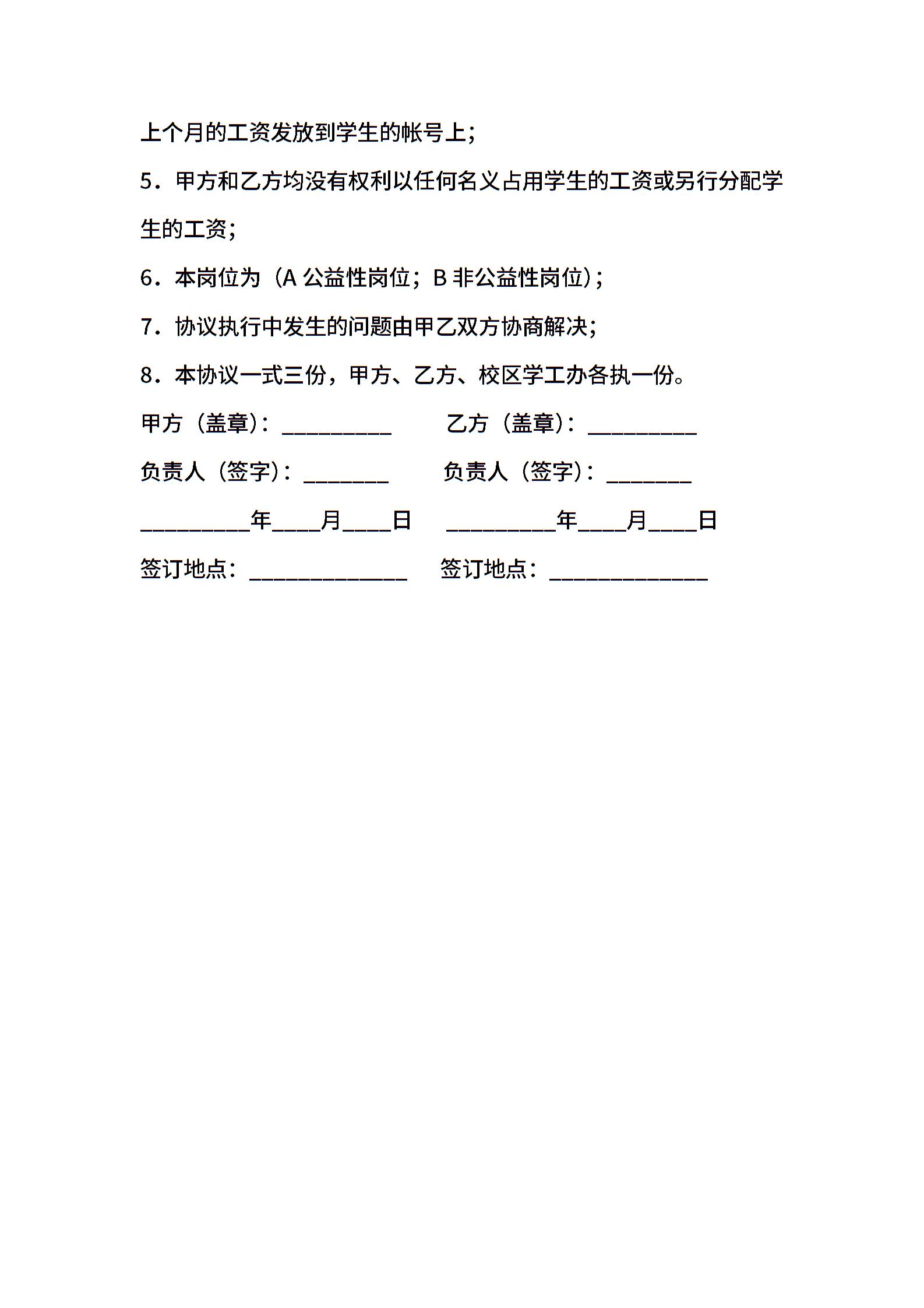 上个月的工资发放到学生的帐号上;

5．甲方和乙方均没有权利以任何名义占用学生的工资或另行分配学生的工资;

6．本岗位为（A 公益性岗位；B 非公益性岗位）;

7．协议执行中发生的问题由甲乙双方协商解决;

8．本协议一式三份，甲方、乙方、校区学工办各执一份。

甲方（盖章）：__________ 乙方（盖章）：__________

负责人（签字）：________ 负责人（签字）：________

__________年____月____日 __________年____月____日

签订地点：______________ 签订地点：______________